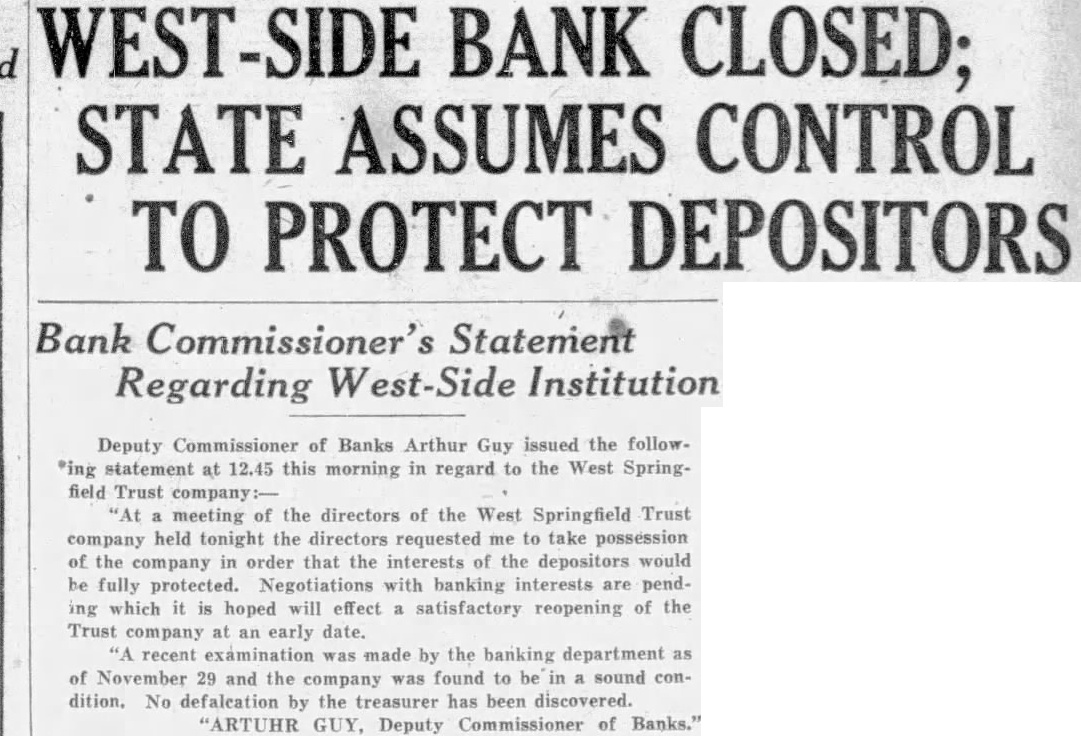 d

WEST-SIDE BANK CLOSED; STATE ASSUMES CONTROL TO PROTECT DEPOSITORS

Bank Commissioner's Statement Regarding West-Side Institution

Deputy Commissioner of Banks Arthur Guy issued the following statement at 12.45 this morning in regard to the West Springfield Trust company:—

"At a meeting of the directors of the West Springfield Trust company held tonight the directors requested me to take possession of the company in order that the interests of the depositors would be fully protected. Negotiations with banking interests are pending which it is hoped will effect a satisfactory reopening of the Trust company at an early date.

"A recent examination was made by the banking department as of November 29 and the company was found to be in a sound condition. No defalcation by the treasurer has been discovered.

"ARTUHR GUY, Deputy Commissioner of Banks."